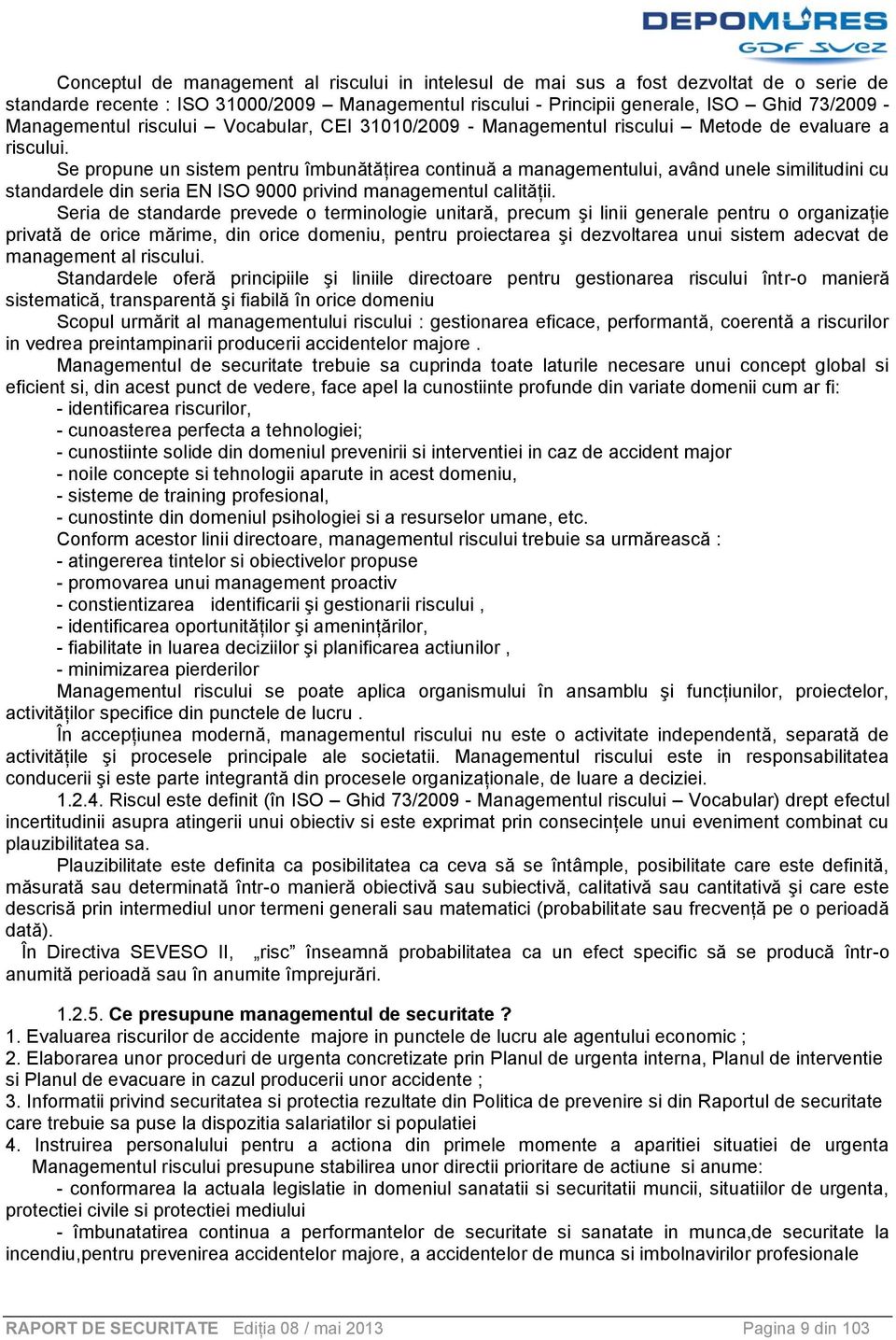 DEPOMURES
GDF SUEZ

Conceptul de management al riscului in intelesul de mai sus a fost dezvoltat de o serie de standarde recente : ISO 31000/2009 Managementul riscului - Principii generale, ISO – Ghid 73/2009 - Managementul riscului – Vocabular, CEI 31010/2009 - Managementul riscului – Metode de evaluare a riscului.

Se propune un sistem pentru îmbunătățirea continuă a managementului, având unele similitudini cu standardele din seria EN ISO 9000 privind managementul calității.

Seria de standarde prevede o terminologie unitară, precum şi linii generale pentru o organizație privată de orice mărime, din orice domeniu, pentru proiectarea şi dezvoltarea unui sistem adecvat de management al riscului.

Standardele oferă principiile şi liniile directoare pentru gestionarea riscului într-o manieră sistematică, transparentă şi fiabilă în orice domeniu

Scopul urmărit al managementului riscului : gestionarea eficace, performantă, coerentă a riscurilor in vedrea preintampinarii producerii accidentelor majore .

Managementul de securitate trebuie sa cuprinda toate laturile necesare unui concept global si eficient si, din acest punct de vedere, face apel la cunostiinte profunde din variate domenii cum ar fi:
- identificarea riscurilor,
- cunoasterea perfecta a tehnologiei;
- cunostiinte solide din domeniul prevenirii si interventiei in caz de accident major
- noile concepte si tehnologii aparute in acest domeniu,
- sisteme de training profesional,
- cunostinte din domeniul psihologiei si a resurselor umane, etc.

Conform acestor linii directoare, managementul riscului trebuie sa urmărească :
- atingererea tintelor si obiectivelor propuse
- promovarea unui management proactiv
- constientizarea identificarii şi gestionarii riscului ,
- identificarea oportunităților şi amenințărilor,
- fiabilitate in luarea deciziilor şi planificarea actiunilor ,
- minimizarea pierderilor

Managementul riscului se poate aplica organismului în ansamblu şi funcțiunilor, proiectelor, activităților specifice din punctele de lucru .

În accepțiunea modernă, managementul riscului nu este o activitate independentă, separată de activitățile şi procesele principale ale societatii. Managementul riscului este in responsabilitatea conducerii şi este parte integrantă din procesele organizaționale, de luare a deciziei.

1.2.4. Riscul este definit (în ISO – Ghid 73/2009 - Managementul riscului – Vocabular) drept efectul incertitudinii asupra atingerii unui obiectiv si este exprimat prin consecințele unui eveniment combinat cu plauzibilitatea sa.

Plauzibilitate este definita ca posibilitatea ca ceva să se întâmple, posibilitate care este definită, măsurată sau determinată într-o manieră obiectivă sau subiectivă, calitativă sau cantitativă şi care este descrisă prin intermediul unor termeni generali sau matematici (probabilitate sau frecvență pe o perioadă dată).

În Directiva SEVESO II, „risc” înseamnă probabilitatea ca un efect specific să se producă într-o anumită perioadă sau în anumite împrejurări.

1.2.5. Ce presupune managementul de securitate ?
1. Evaluarea riscurilor de accidente majore in punctele de lucru ale agentului economic ;
2. Elaborarea unor proceduri de urgenta concretizate prin Planul de urgenta interna, Planul de interventie si Planul de evacuare in cazul producerii unor accidente ;
3. Informatii privind securitatea si protectia rezultate din Politica de prevenire si din Raportul de securitate care trebuie sa puse la dispozitia salariatilor si populatiei
4. Instruirea personalului pentru a actiona din primele momente a aparitiei situatiei de urgenta
Managementul riscului presupune stabilirea unor directii prioritare de actiune si anume:
- conformarea la actuala legislatie in domeniul sanatatii si securitatii muncii, situatiilor de urgenta, protectiei civile si protectiei mediului
- îmbunatatirea continua a performantelor de securitate si sanatate in munca,de securitate la incendiu,pentru prevenirea accidentelor majore, a accidentelor de munca si imbolnavirilor profesionale

RAPORT DE SECURITATE Ediția 08 / mai 2013 Pagina 9 din 103